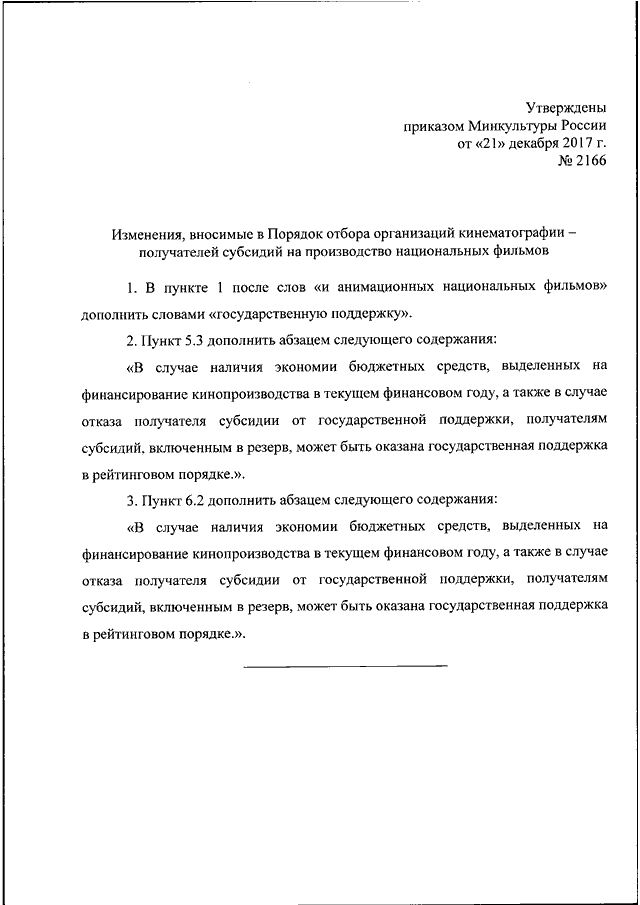 Утверждены
приказом Минкультуры России
от «21» декабря 2017 г.
№ 2166

Изменения, вносимые в Порядок отбора организаций кинематографии – получателей субсидий на производство национальных фильмов

1. В пункте 1 после слов «и анимационных национальных фильмов» дополнить словами «государственную поддержку».

2. Пункт 5.3 дополнить абзацем следующего содержания:

«В случае наличия экономии бюджетных средств, выделенных на финансирование кинопроизводства в текущем финансовом году, а также в случае отказа получателя субсидии от государственной поддержки, получателям субсидий, включенным в резерв, может быть оказана государственная поддержка в рейтинговом порядке.».

3. Пункт 6.2 дополнить абзацем следующего содержания:

«В случае наличия экономии бюджетных средств, выделенных на финансирование кинопроизводства в текущем финансовом году, а также в случае отказа получателя субсидии от государственной поддержки, получателям субсидий, включенным в резерв, может быть оказана государственная поддержка в рейтинговом порядке.».